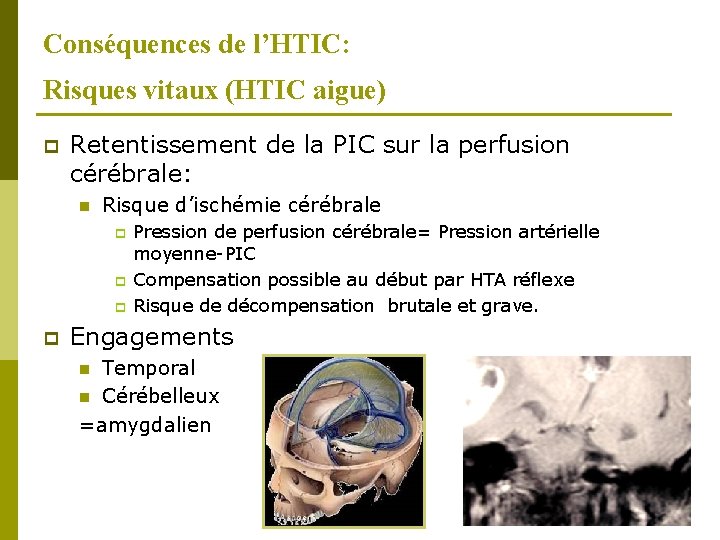 Conséquences de l'HTIC:

Risques vitaux (HTIC aigue)

Retentissement de la PIC sur la perfusion cérébrale:

Risque d'ischémie cérébrale

Pression de perfusion cérébrale= Pression artérielle moyenne-PIC

Compensation possible au début par HTA réflexe

Risque de décompensation brutale et grave.

Engagements

Temporal

Cérébelleux

=amygdalien